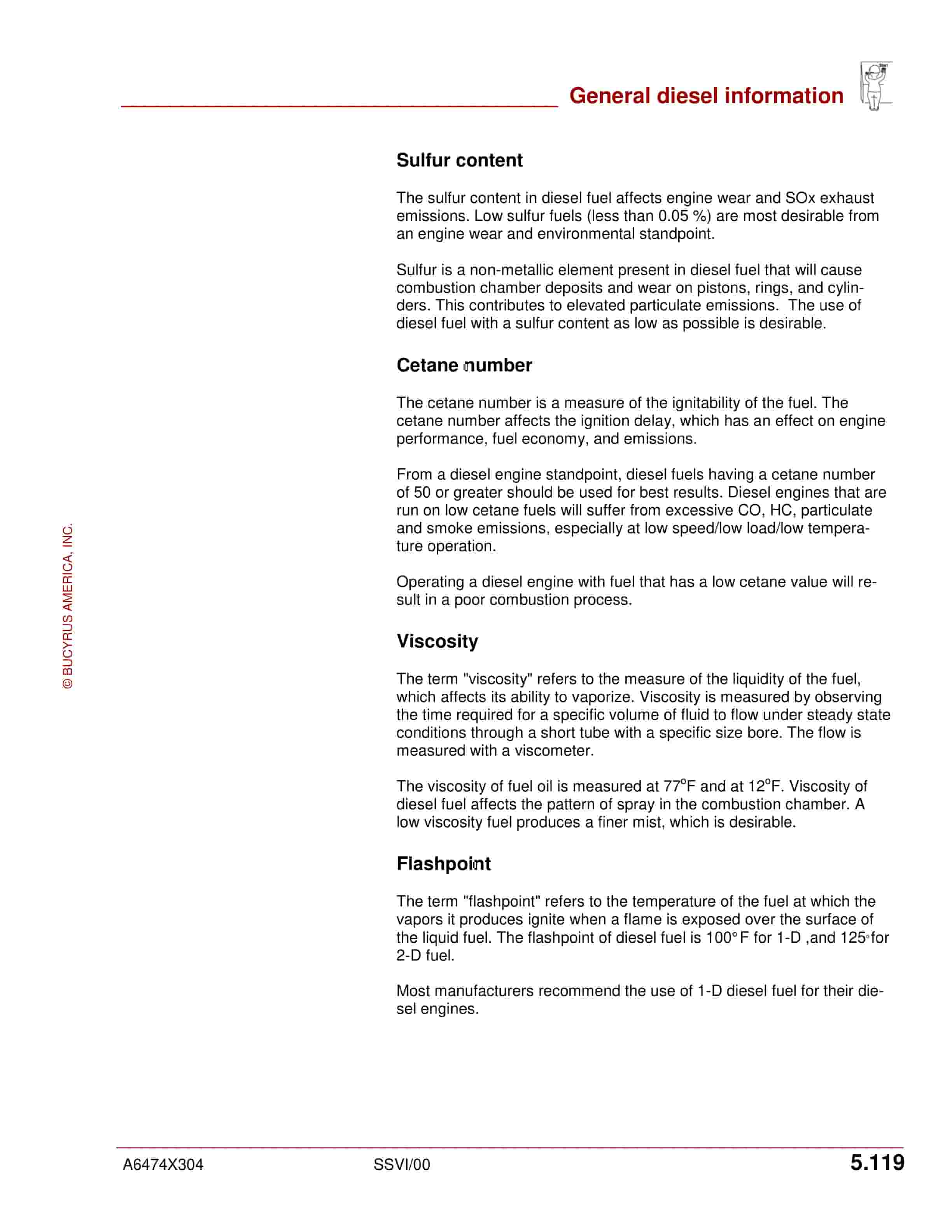 General diesel information

Sulfur content

The sulfur content in diesel fuel affects engine wear and SOx exhaust emissions. Low sulfur fuels (less than 0.05 %) are most desirable from an engine wear and environmental standpoint.

Sulfur is a non-metallic element present in diesel fuel that will cause combustion chamber deposits and wear on pistons, rings, and cylinders. This contributes to elevated particulate emissions. The use of diesel fuel with a sulfur content as low as possible is desirable.

Cetane number

The cetane number is a measure of the ignitability of the fuel. The cetane number affects the ignition delay, which has an effect on engine performance, fuel economy, and emissions.

From a diesel engine standpoint, diesel fuels having a cetane number of 50 or greater should be used for best results. Diesel engines that are run on low cetane fuels will suffer from excessive CO, HC, particulate and smoke emissions, especially at low speed/low load/low temperature operation.

Operating a diesel engine with fuel that has a low cetane value will result in a poor combustion process.

Viscosity

The term "viscosity" refers to the measure of the liquidity of the fuel, which affects its ability to vaporize. Viscosity is measured by observing the time required for a specific volume of fluid to flow under steady state conditions through a short tube with a specific size bore. The flow is measured with a viscometer.

The viscosity of fuel oil is measured at 77°F and at 12°F. Viscosity of diesel fuel affects the pattern of spray in the combustion chamber. A low viscosity fuel produces a finer mist, which is desirable.

Flashpoint

The term "flashpoint" refers to the temperature of the fuel at which the vapors it produces ignite when a flame is exposed over the surface of the liquid fuel. The flashpoint of diesel fuel is 100° F for 1-D ,and 125° for 2-D fuel.

Most manufacturers recommend the use of 1-D diesel fuel for their diesel engines.

© BUCYRUS AMERICA, INC.

A6474X304 SSVI/00 5.119